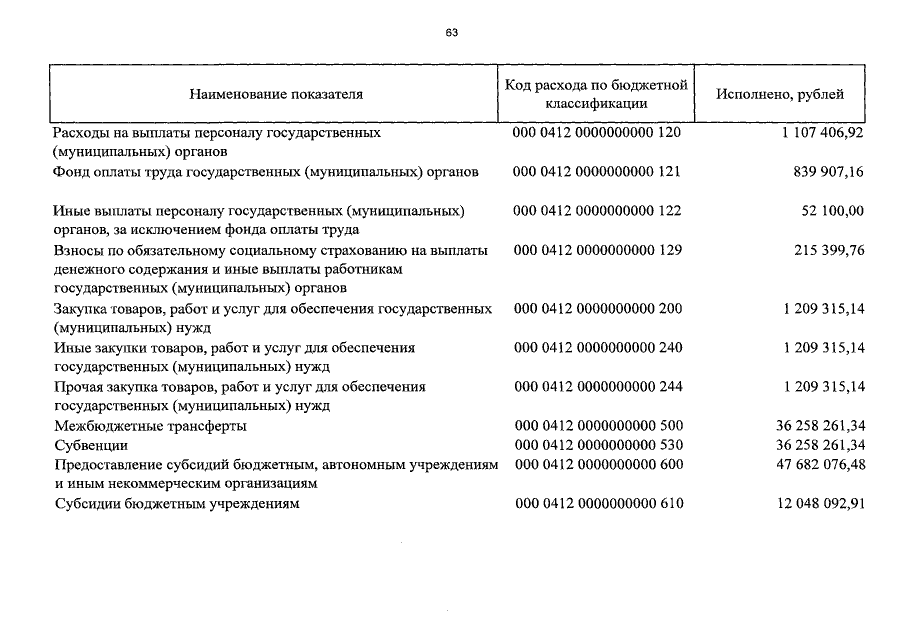 63

| Наименование показателя | Код расхода по бюджетной классификации | Исполнено, рублей |
|---|---|---|
| Расходы на выплаты персоналу государственных (муниципальных) органов | 000 0412 0000000000 120 | 1 107 406,92 |
| Фонд оплаты труда государственных (муниципальных) органов | 000 0412 0000000000 121 | 839 907,16 |
| Иные выплаты персоналу государственных (муниципальных) органов, за исключением фонда оплаты труда | 000 0412 0000000000 122 | 52 100,00 |
| Взносы по обязательному социальному страхованию на выплаты денежного содержания и иные выплаты работникам государственных (муниципальных) органов | 000 0412 0000000000 129 | 215 399,76 |
| Закупка товаров, работ и услуг для обеспечения государственных (муниципальных) нужд | 000 0412 0000000000 200 | 1 209 315,14 |
| Иные закупки товаров, работ и услуг для обеспечения государственных (муниципальных) нужд | 000 0412 0000000000 240 | 1 209 315,14 |
| Прочая закупка товаров, работ и услуг для обеспечения государственных (муниципальных) нужд | 000 0412 0000000000 244 | 1 209 315,14 |
| Межбюджетные трансферты | 000 0412 0000000000 500 | 36 258 261,34 |
| Субвенции | 000 0412 0000000000 530 | 36 258 261,34 |
| Предоставление субсидий бюджетным, автономным учреждениям и иным некоммерческим организациям | 000 0412 0000000000 600 | 47 682 076,48 |
| Субсидии бюджетным учреждениям | 000 0412 0000000000 610 | 12 048 092,91 |